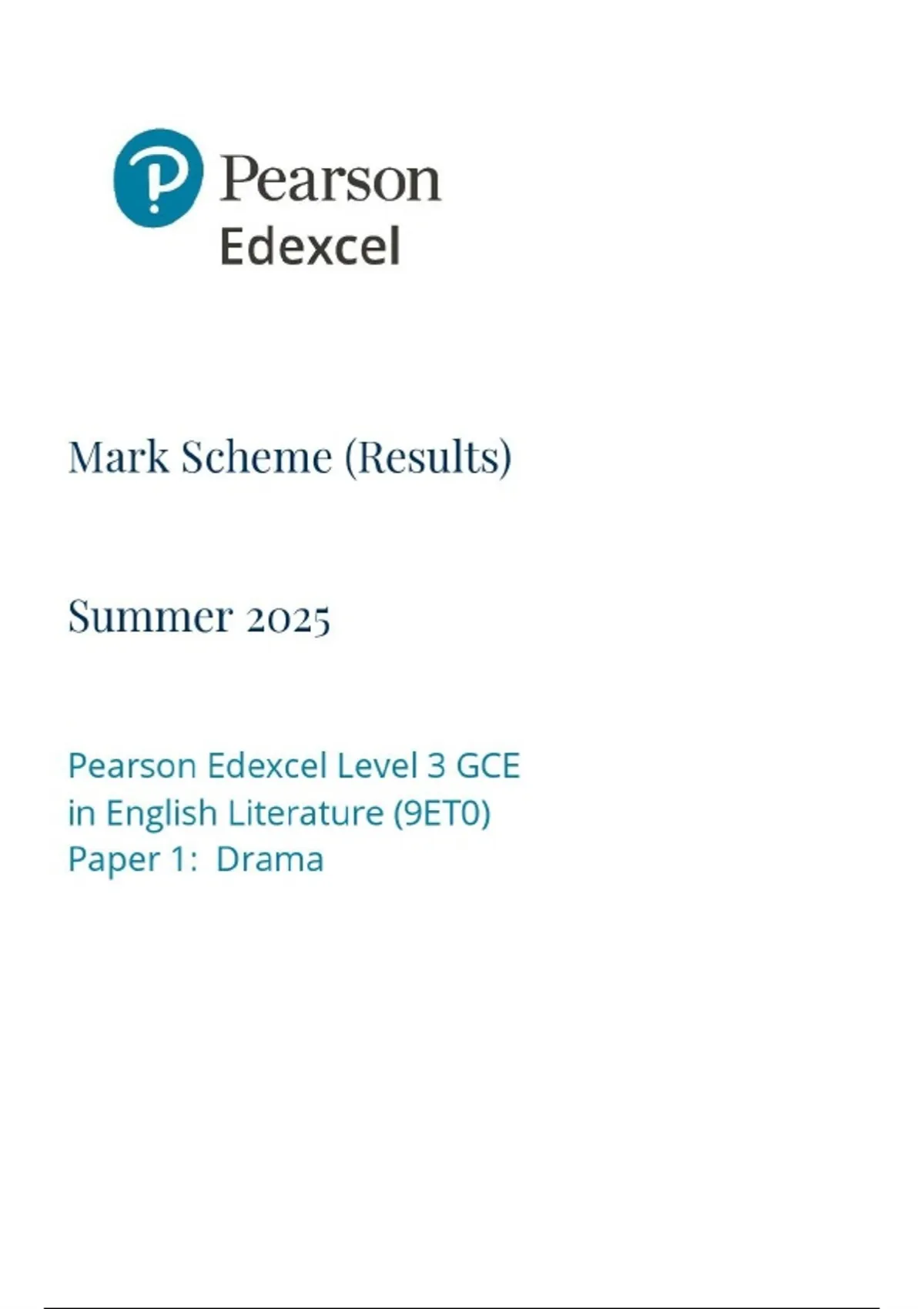 Pearson
Edexcel

Mark Scheme (Results)

Summer 2025

Pearson Edexcel Level 3 GCE in English Literature (9ET0)
Paper 1: Drama